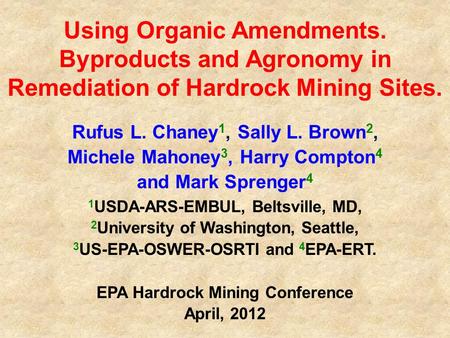 Using Organic Amendments. Byproducts and Agronomy in Remediation of Hardrock Mining Sites.

Rufus L. Chaney$^1$, Sally L. Brown$^2$, Michele Mahoney$^3$, Harry Compton$^4$ and Mark Sprenger$^4$

$^1$USDA-ARS-EMBUL, Beltsville, MD, $^2$University of Washington, Seattle, $^3$US-EPA-OSWER-OSRTI and $^4$EPA-ERT.

EPA Hardrock Mining Conference
April, 2012